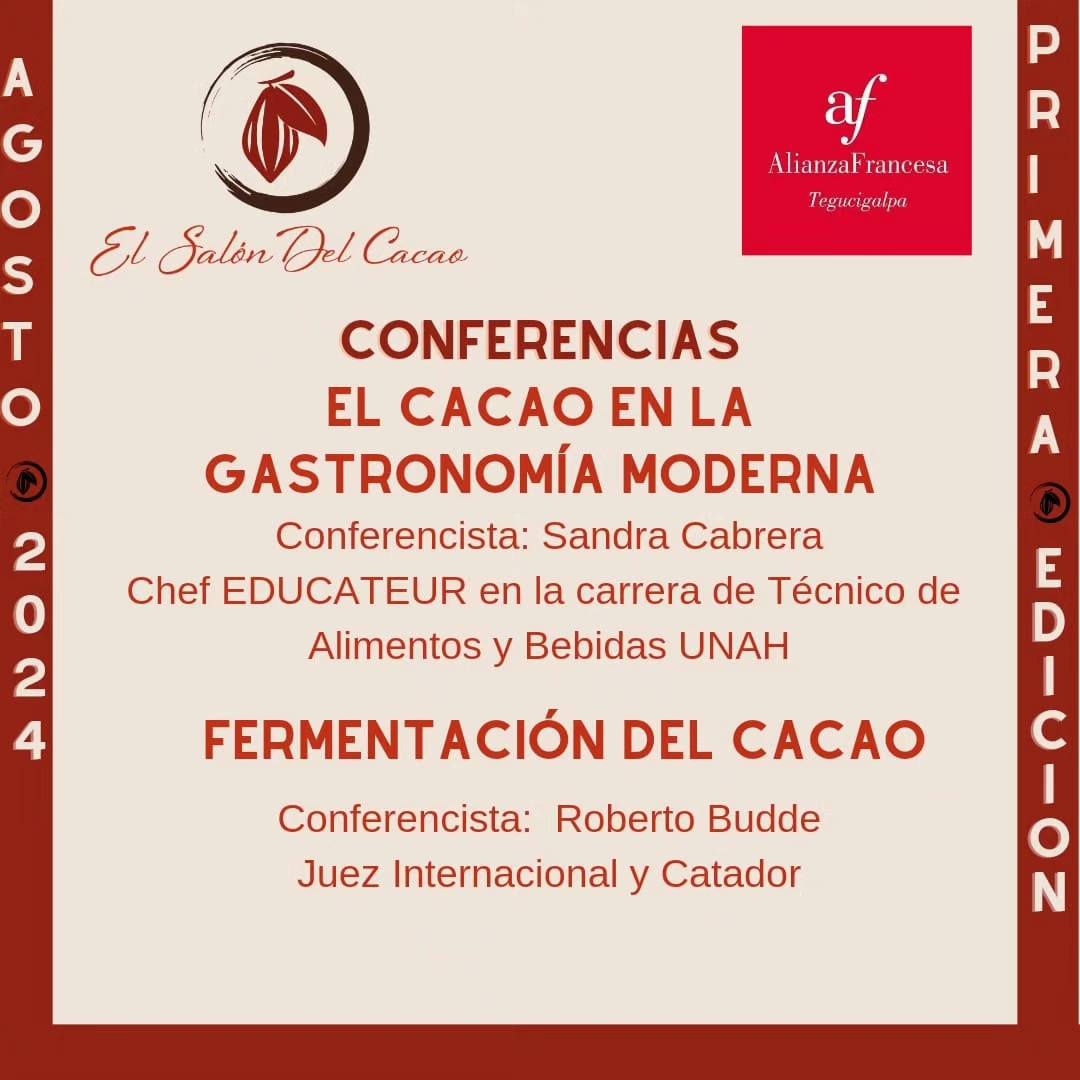 AGOSTO 2024

El Salón Del Cacao

af
AlianzaFrancesa
Tegucigalpa

CONFERENCIAS
EL CACAO EN LA
GASTRONOMÍA MODERNA

Conferencista: Sandra Cabrera
Chef EDUCATEUR en la carrera de Técnico de Alimentos y Bebidas UNAH

FERMENTACIÓN DEL CACAO

Conferencista: Roberto Budde
Juez Internacional y Catador

PRIMERA EDICION